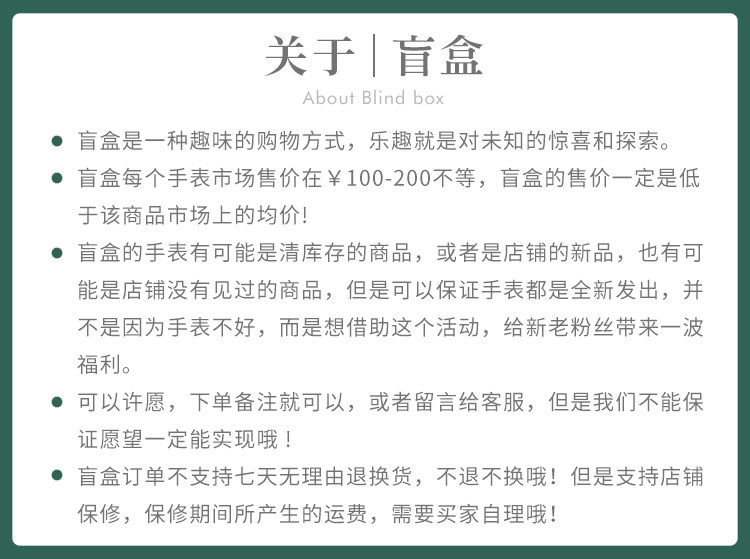 关于|盲盒

About Blind box

• 盲盒是一种趣味的购物方式，乐趣就是对未知的惊喜和探索。

• 盲盒每个手表市场售价在￥100-200不等，盲盒的售价一定是低于该商品市场上的均价!

• 盲盒的手表有可能是清库存的商品，或者是店铺的新品，也有可能是店铺没有见过的商品，但是可以保证手表都是全新发出，并不是因为手表不好，而是想借助这个活动，给新老粉丝带来一波福利。

• 可以许愿，下单备注就可以，或者留言给客服，但是我们不能保证愿望一定能实现哦！

• 盲盒订单不支持七天无理由退换货，不退不换哦！但是支持店铺保修，保修期间所产生的运费，需要买家自理哦！